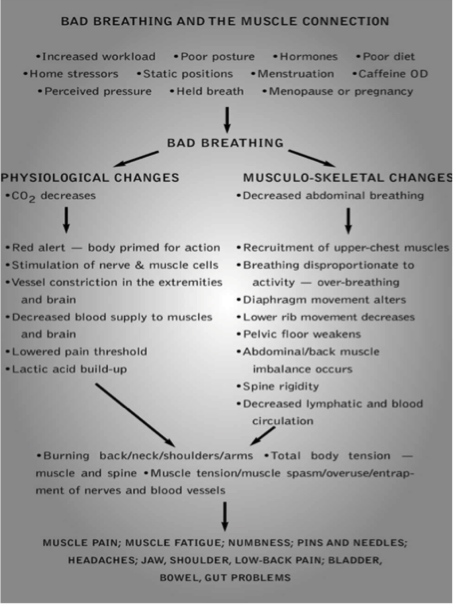 BAD BREATHING AND THE MUSCLE CONNECTION

•Increased workload •Poor posture •Hormones •Poor diet •Home stressors •Static positions •Menstruation •Caffeine OD •Perceived pressure •Held breath •Menopause or pregnancy

BAD BREATHING

PHYSIOLOGICAL CHANGES

•$CO_2$ decreases

•Red alert — body primed for action
•Stimulation of nerve & muscle cells
•Vessel constriction in the extremities and brain
•Decreased blood supply to muscles and brain
•Lowered pain threshold
•Lactic acid build-up

MUSCULO-SKELETAL CHANGES

•Decreased abdominal breathing

•Recruitment of upper-chest muscles
•Breathing disproportionate to activity — over-breathing
•Diaphragm movement alters
•Lower rib movement decreases
•Pelvic floor weakens
•Abdominal/back muscle imbalance occurs
•Spine rigidity
•Decreased lymphatic and blood circulation

•Burning back/neck/shoulders/arms •Total body tension — muscle and spine •Muscle tension/muscle spasm/overuse/entrapment of nerves and blood vessels

MUSCLE PAIN; MUSCLE FATIGUE; NUMBNESS; PINS AND NEEDLES; HEADACHES; JAW, SHOULDER, LOW-BACK PAIN; BLADDER, BOWEL, GUT PROBLEMS